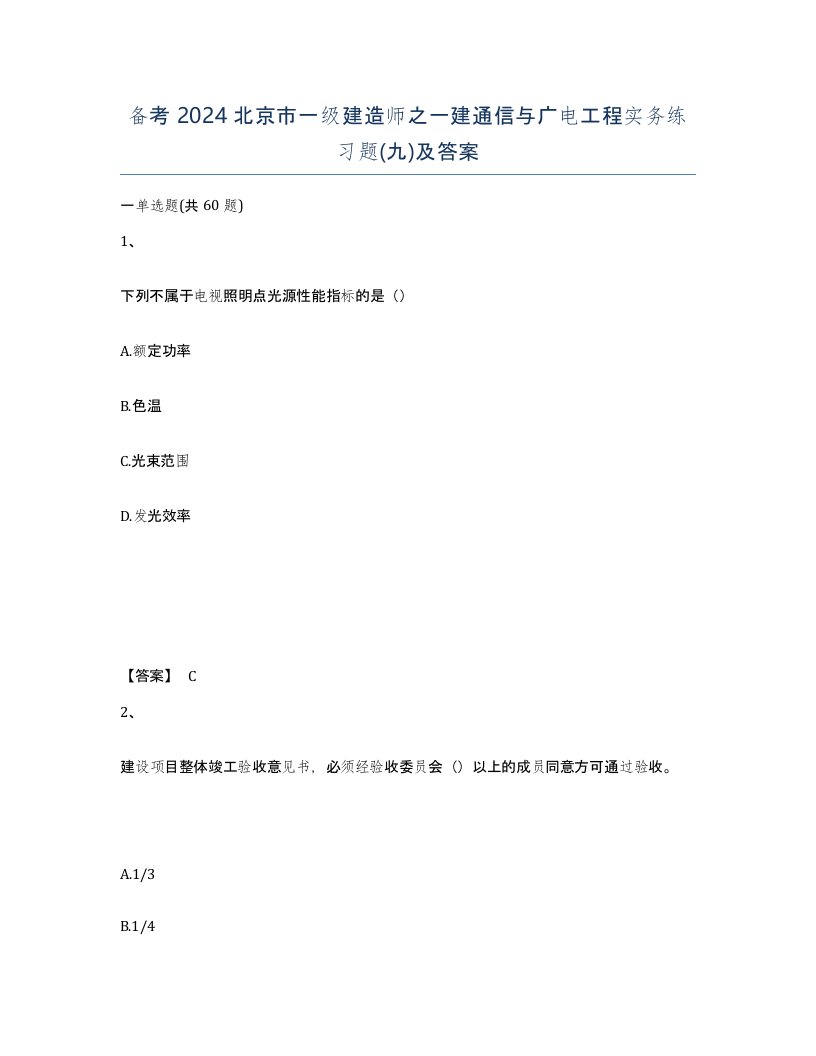 备考 2024 北京市一级建造师之一建通信与广电工程实务练习题(九)及答案

一单选题(共 60 题)

1、

下列不属于电视照明点光源性能指标的是（）

A.额定功率

B.色温

C.光束范围

D.发光效率

【答案】 C

2、

建设项目整体竣工验收意见书，必须经验收委员会（）以上的成员同意方可通过验收。

A.1/3

B.1/4